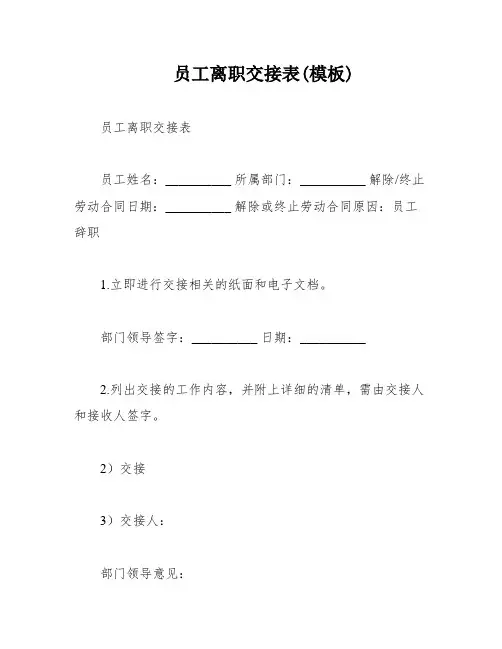 员工离职交接表(模板)

员工离职交接表

员工姓名：__________ 所属部门：__________ 解除/终止劳动合同日期：__________ 解除或终止劳动合同原因：员工辞职

1.立即进行交接相关的纸面和电子文档。

部门领导签字：__________ 日期：__________

2.列出交接的工作内容，并附上详细的清单，需由交接人和接收人签字。

2）交接

3）交接人：

部门领导意见：